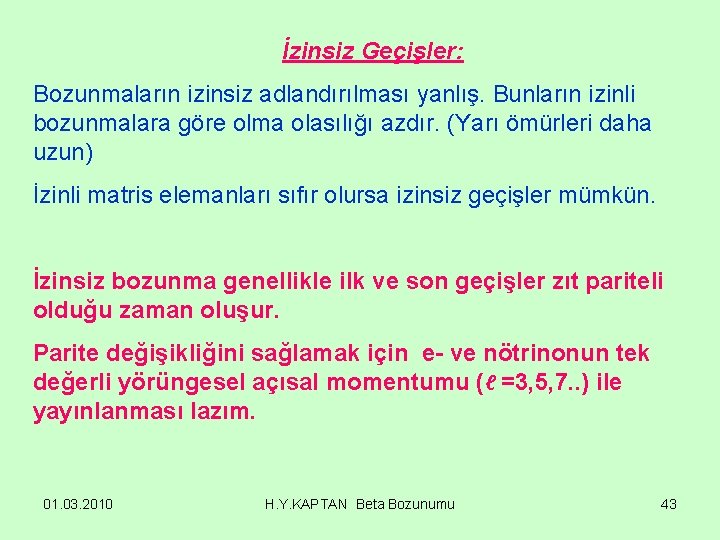 İzinsiz Geçişler:

Bozunmaların izinsiz adlandırılması yanlış. Bunların izinli bozunmalara göre olma olasılığı azdır. (Yarı ömürleri daha uzun)

İzinli matris elemanları sıfır olursa izinsiz geçişler mümkün.

İzinsiz bozunma genellikle ilk ve son geçişler zıt pariteli olduğu zaman oluşur.

Parite değişikliğini sağlamak için e- ve nötrinonun tek değerli yörüngesel açısal momentumu ($\ell$ =3,5,7..) ile yayınlanması lazım.

01.03.2010 H.Y.KAPTAN Beta Bozunumu 43